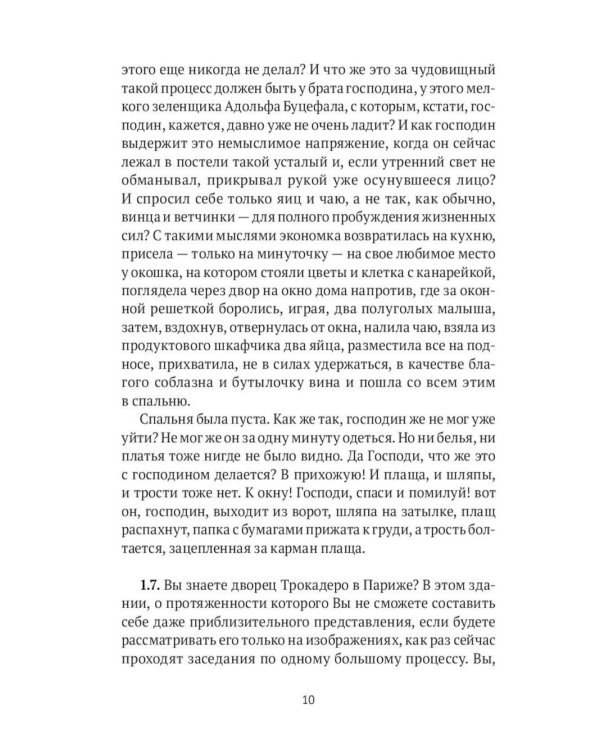 этого еще никогда не делал? И что же это за чудовищный такой процесс должен быть у брата господина, у этого мелкого зеленщика Адольфа Буцефала, с которым, кстати, господин, кажется, давно уже не очень ладит? И как господин выдержит это немыслимое напряжение, когда он сейчас лежал в постели такой усталый и, если утренний свет не обманывал, прикрывал рукой уже осунувшееся лицо? И спросил себе только яиц и чаю, а не так, как обычно, винца и ветчинки — для полного пробуждения жизненных сил? С такими мыслями экономка возвратилась на кухню, присела — только на минуточку — на свое любимое место у окошка, на котором стояли цветы и клетка с канарейкой, поглядела через двор на окно дома напротив, где за оконной решеткой боролись, играя, два полуголых малыша, затем, вздохнув, отвернулась от окна, налила чаю, взяла из продуктового шкафчика два яйца, разместила все на подносе, прихватила, не в силах удержаться, в качестве благого соблазна и бутылочку вина и пошла со всем этим в спальню.

Спальня была пуста. Как же так, господин же не мог уже уйти? Не мог же он за одну минуту одеться. Но ни белья, ни платья тоже нигде не было видно. Да Господи, что же это с господином делается? В прихожую! И плаща, и шляпы, и трости тоже нет. К окну! Господи, спаси и помилуй! вот он, господин, выходит из ворот, шляпа на затылке, плащ распахнут, папка с бумагами прижата к груди, а трость болтается, зацепленная за карман плаща.

1.7. Вы знаете дворец Трокадеро в Париже? В этом здании, о протяженности которого Вы не сможете составить себе даже приблизительного представления, если будете рассматривать его только на изображениях, как раз сейчас проходят заседания по одному большому процессу. Вы,

10